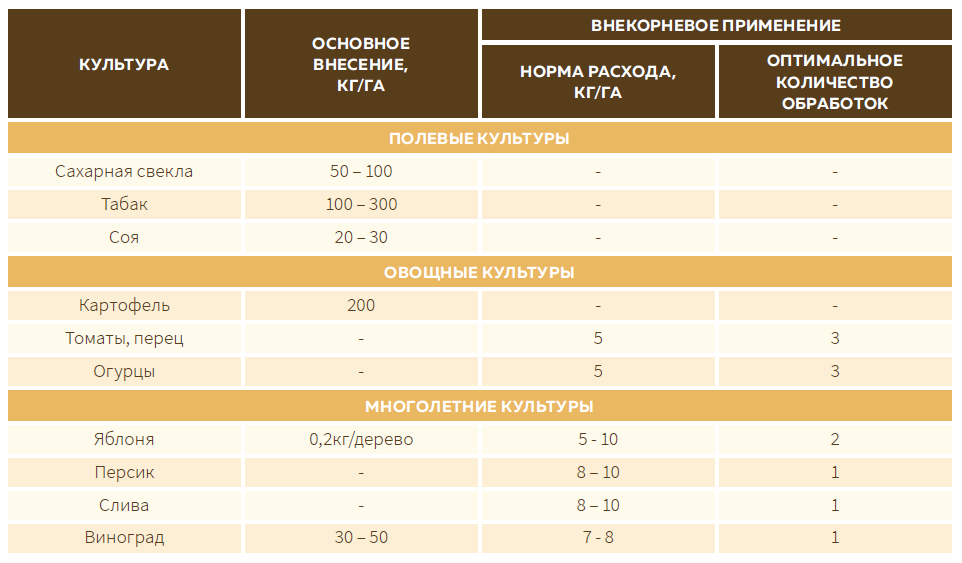 | КУЛЬТУРА | ОСНОВНОЕ ВНЕСЕНИЕ, КГ/ГА | ВНЕКОРНЕВОЕ ПРИМЕНЕНИЕ: НОРМА РАСХОДА, КГ/ГА | ВНЕКОРНЕВОЕ ПРИМЕНЕНИЕ: ОПТИМАЛЬНОЕ КОЛИЧЕСТВО ОБРАБОТОК |
|---|---|---|---|
| ПОЛЕВЫЕ КУЛЬТУРЫ | | | |
| Сахарная свекла | 50 – 100 | - | - |
| Табак | 100 – 300 | - | - |
| Соя | 20 – 30 | - | - |
| ОВОЩНЫЕ КУЛЬТУРЫ | | | |
| Картофель | 200 | - | - |
| Томаты, перец | - | 5 | 3 |
| Огурцы | - | 5 | 3 |
| МНОГОЛЕТНИЕ КУЛЬТУРЫ | | | |
| Яблоня | 0,2кг/дерево | 5 - 10 | 2 |
| Персик | - | 8 – 10 | 1 |
| Слива | - | 8 – 10 | 1 |
| Виноград | 30 – 50 | 7 - 8 | 1 |